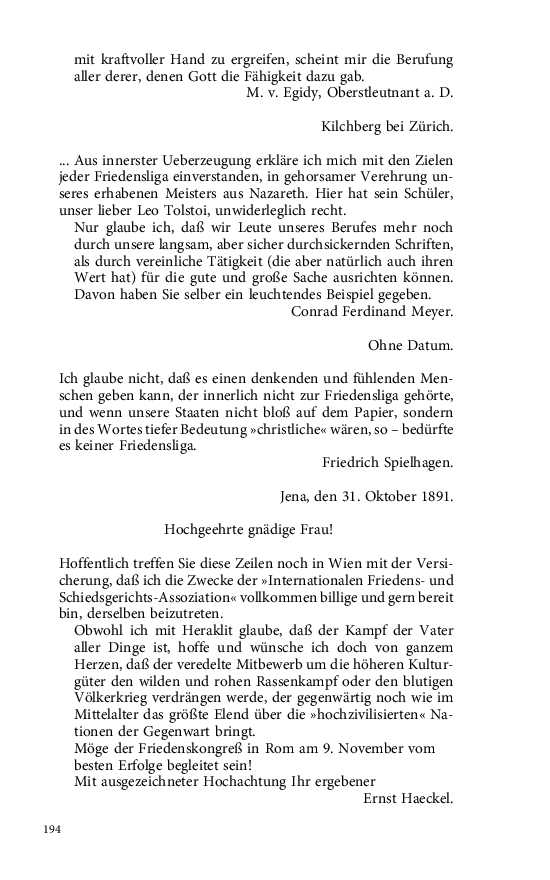 mit kraftvoller Hand zu ergreifen, scheint mir die Berufung aller derer, denen Gott die Fähigkeit dazu gab.

M. v. Egidy, Oberstleutnant a. D.

Kilchberg bei Zürich.

... Aus innerster Ueberzeugung erkläre ich mich mit den Zielen jeder Friedensliga einverstanden, in gehorsamer Verehrung unseres erhabenen Meisters aus Nazareth. Hier hat sein Schüler, unser lieber Leo Tolstoi, unwiderleglich recht.

Nur glaube ich, daß wir Leute unseres Berufes mehr noch durch unsere langsam, aber sicher durchsickernden Schriften, als durch vereinliche Tätigkeit (die aber natürlich auch ihren Wert hat) für die gute und große Sache ausrichten können. Davon haben Sie selber ein leuchtendes Beispiel gegeben.

Conrad Ferdinand Meyer.

Ohne Datum.

Ich glaube nicht, daß es einen denkenden und fühlenden Menschen geben kann, der innerlich nicht zur Friedensliga gehörte, und wenn unsere Staaten nicht bloß auf dem Papier, sondern in des Wortes tiefer Bedeutung »christliche« wären, so – bedürfte es keiner Friedensliga.

Friedrich Spielhagen.

Jena, den 31. Oktober 1891.

Hochgeehrte gnädige Frau!

Hoffentlich treffen Sie diese Zeilen noch in Wien mit der Versicherung, daß ich die Zwecke der »Internationalen Friedens- und Schiedsgerichts-Assoziation« vollkommen billige und gern bereit bin, derselben beizutreten.

Obwohl ich mit Heraklit glaube, daß der Kampf der Vater aller Dinge ist, hoffe und wünsche ich doch von ganzem Herzen, daß der veredelte Mitbewerb um die höheren Kulturgüter den wilden und rohen Rassenkampf oder den blutigen Völkerkrieg verdrängen werde, der gegenwärtig noch wie im Mittelalter das größte Elend über die »hochzivilisierten« Nationen der Gegenwart bringt.

Möge der Friedenskongreß in Rom am 9. November vom besten Erfolge begleitet sein!

Mit ausgezeichneter Hochachtung Ihr ergebener

Ernst Haeckel.

194